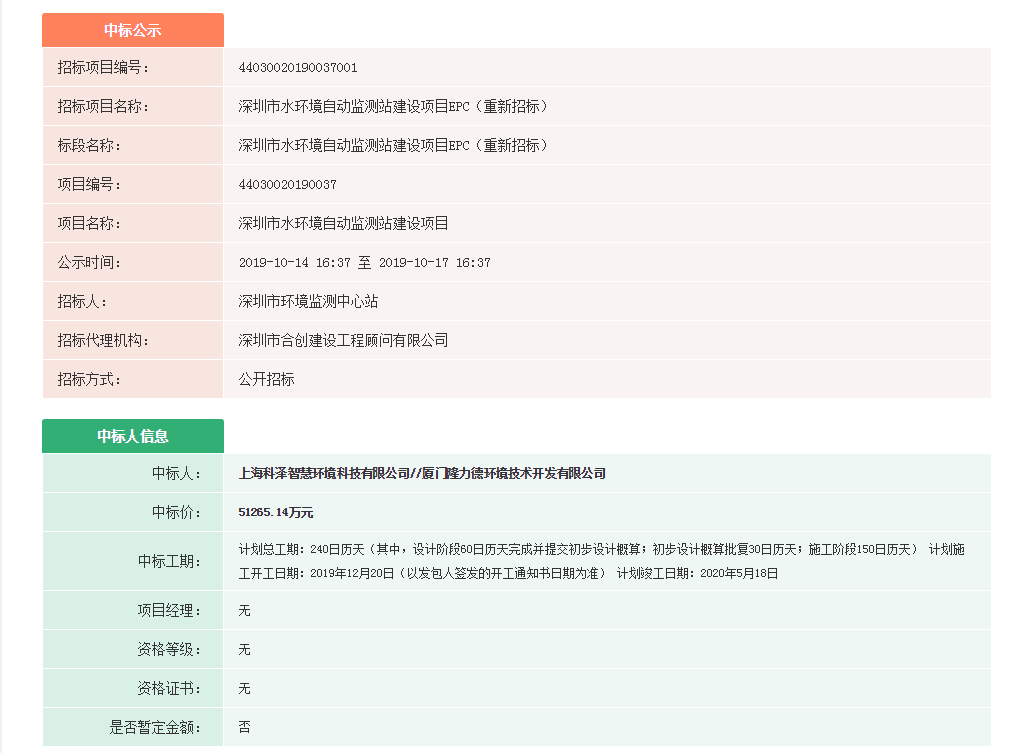 中标公示

| | |
|---|---|
| 招标项目编号： | 44030020190037001 |
| 招标项目名称： | 深圳市水环境自动监测站建设项目EPC（重新招标） |
| 标段名称： | 深圳市水环境自动监测站建设项目EPC（重新招标） |
| 项目编号： | 44030020190037 |
| 项目名称： | 深圳市水环境自动监测站建设项目 |
| 公示时间： | 2019-10-14 16:37 至 2019-10-17 16:37 |
| 招标人： | 深圳市环境监测中心站 |
| 招标代理机构： | 深圳市合创建设工程顾问有限公司 |
| 招标方式： | 公开招标 |

中标人信息

| | |
|---|---|
| 中标人： | 上海科泽智慧环境科技有限公司//厦门隆力德环境技术开发有限公司 |
| 中标价： | 51265.14万元 |
| 中标工期： | 计划总工期：240日历天（其中，设计阶段60日历天完成并提交初步设计概算；初步设计概算批复30日历天；施工阶段150日历天） 计划施工开工日期：2019年12月20日（以发包人签发的开工通知书日期为准） 计划竣工日期：2020年5月18日 |
| 项目经理： | 无 |
| 资格等级： | 无 |
| 资格证书： | 无 |
| 是否暂定金额： | 否 |